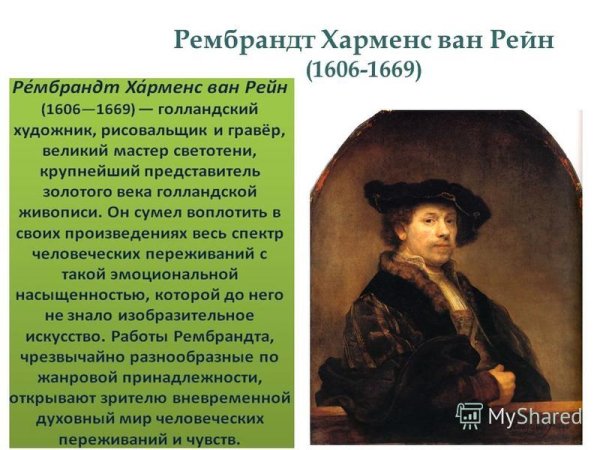 Рембрандт Харменс ван Рейн
(1606-1669)

Ре́мбрандт Ха́рменс ван Рейн (1606—1669) — голландский художник, рисовальщик и гравёр, великий мастер светотени, крупнейший представитель золотого века голландской живописи. Он сумел воплотить в своих произведениях весь спектр человеческих переживаний с такой эмоциональной насыщенностью, которой до него не знало изобразительное искусство. Работы Рембрандта, чрезвычайно разнообразные по жанровой принадлежности, открывают зрителю вневременной духовный мир человеческих переживаний и чувств.

MyShared